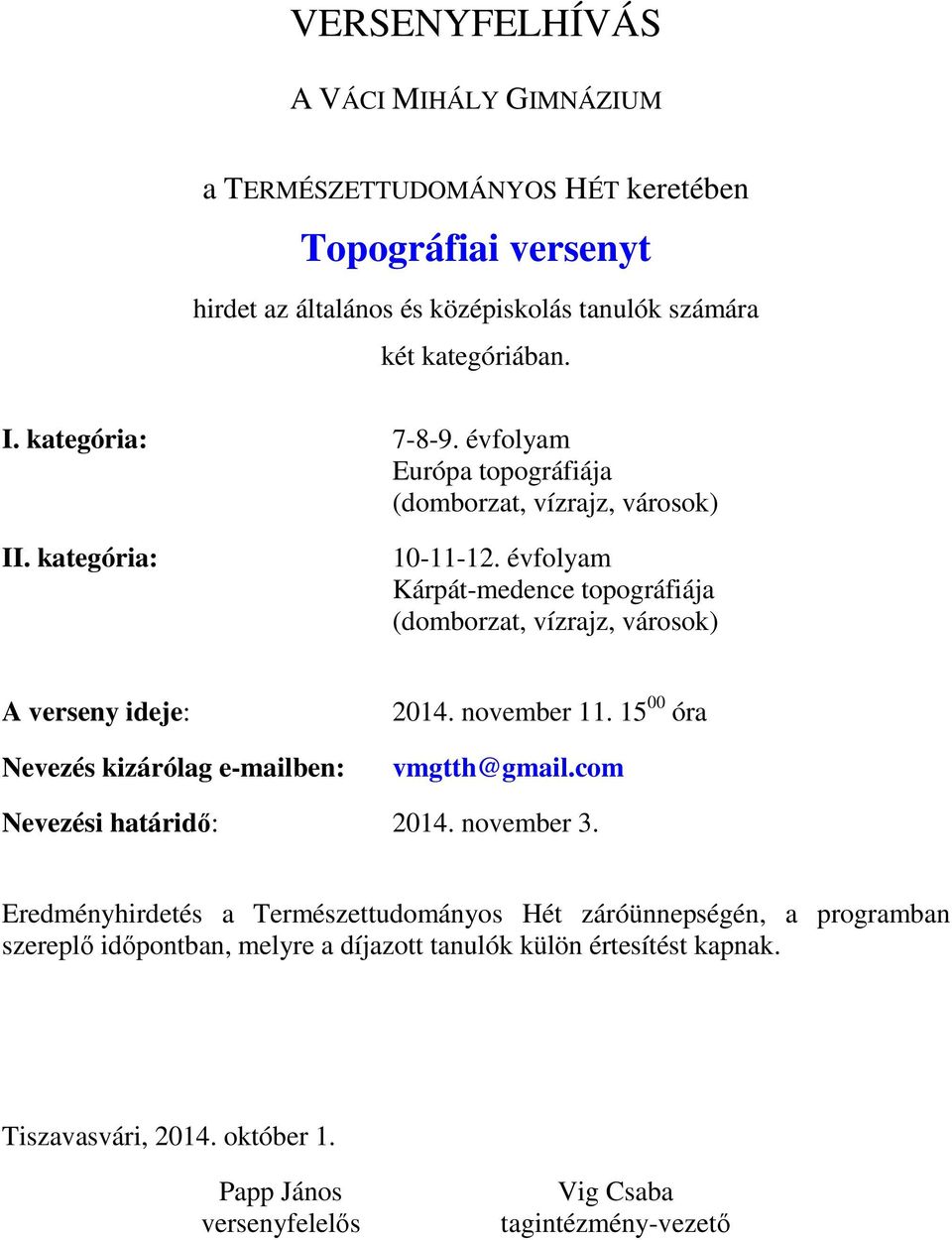 VERSENYFELHÍVÁS

A VÁCI MIHÁLY GIMNÁZIUM

a TERMÉSZETTUDOMÁNYOS HÉT keretében

Topográfiai versenyt

hirdet az általános és középiskolás tanulók számára két kategóriában.

I. kategória: 7-8-9. évfolyam Európa topográfiája (domborzat, vízrajz, városok)

II. kategória: 10-11-12. évfolyam Kárpát-medence topográfiája (domborzat, vízrajz, városok)

A verseny ideje: 2014. november 11. $15^{00}$ óra

Nevezés kizárólag e-mailben: vmgtth@gmail.com

Nevezési határidő: 2014. november 3.

Eredményhirdetés a Természettudományos Hét záróünnepségén, a programban szereplő időpontban, melyre a díjazott tanulók külön értesítést kapnak.

Tiszavasvári, 2014. október 1.

Papp János
versenyfelelős

Vig Csaba
tagintézmény-vezető